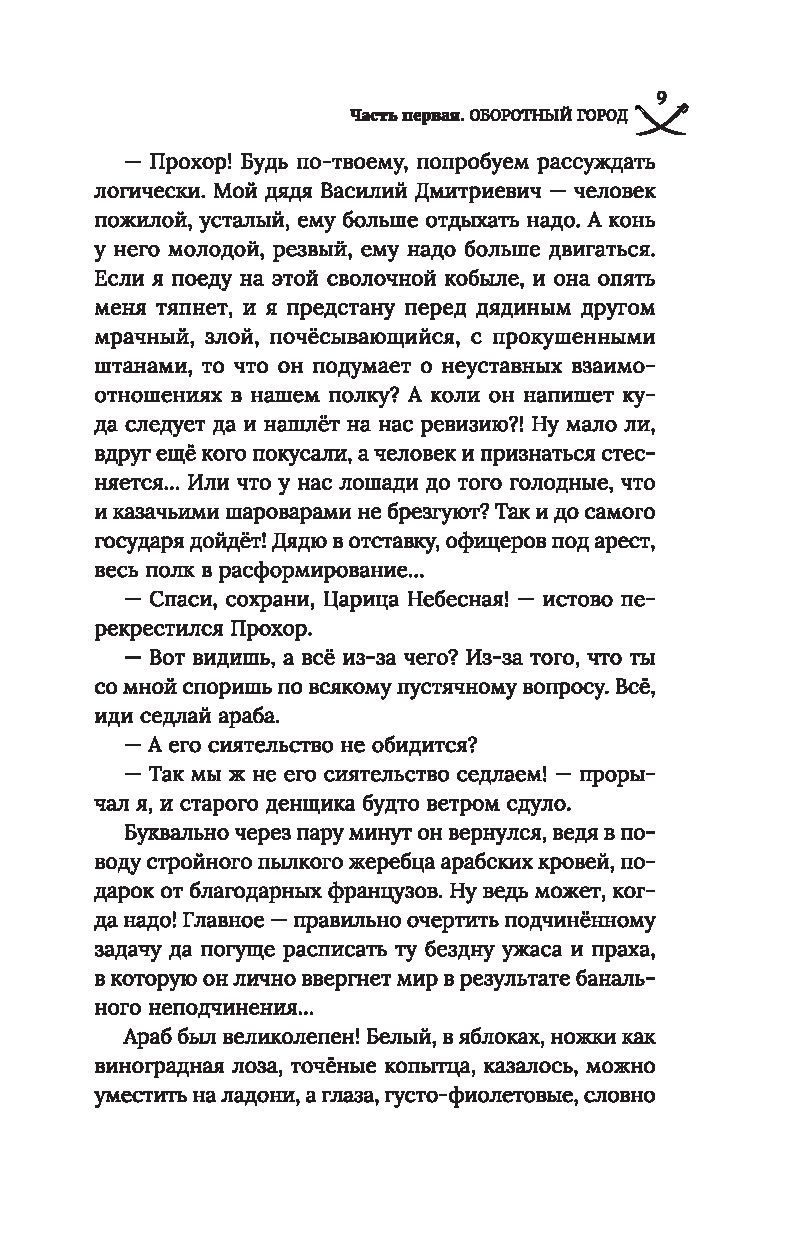 Часть первая. ОБОРОТНЫЙ ГОРОД 9

— Прохор! Будь по-твоему, попробуем рассуждать логически. Мой дядя Василий Дмитриевич — человек пожилой, усталый, ему больше отдыхать надо. А конь у него молодой, резвый, ему надо больше двигаться. Если я поеду на этой сволочной кобыле, и она опять меня тяпнет, и я предстану перед дядиным другом мрачный, злой, почёсывающийся, с прокушенными штанами, то что он подумает о неуставных взаимоотношениях в нашем полку? А коли он напишет куда следует да и нашлёт на нас ревизию?! Ну мало ли, вдруг ещё кого покусали, а человек и признаться стесняется... Или что у нас лошади до того голодные, что и казачьими шароварами не брезгуют? Так и до самого государя дойдёт! Дядю в отставку, офицеров под арест, весь полк в расформирование...

— Спаси, сохрани, Царица Небесная! — истово перекрестился Прохор.

— Вот видишь, а всё из-за чего? Из-за того, что ты со мной споришь по всякому пустячному вопросу. Всё, иди седлай араба.

— А его сиятельство не обидится?

— Так мы ж не его сиятельство седлаем! — прорычал я, и старого денщика будто ветром сдуло.

Буквально через пару минут он вернулся, ведя в поводу стройного пылкого жеребца арабских кровей, подарок от благодарных французов. Ну ведь может, когда надо! Главное — правильно очертить подчинённому задачу да погуще расписать ту бездну ужаса и праха, в которую он лично ввергнет мир в результате банального неподчинения...

Араб был великолепен! Белый, в яблоках, ножки как виноградная лоза, точёные копытца, казалось, можно уместить на ладони, а глаза, густо-фиолетовые, словно